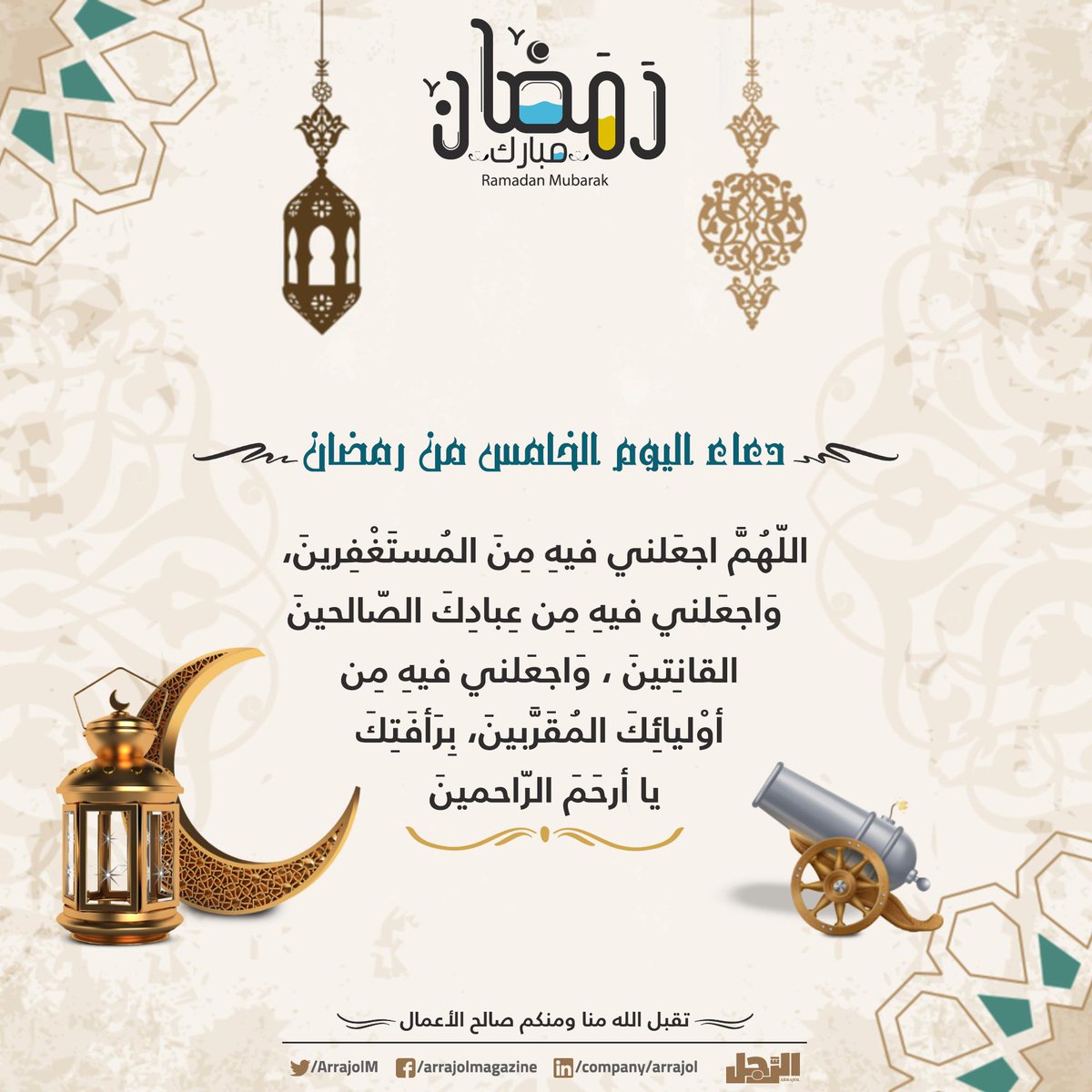 رمضان
مبارك
Ramadan Mubarak

دعاء اليوم الخامس من رمضان

اللّهُمَّ اجعَلني فيهِ مِنَ المُستَغْفِرينَ، وَاجعَلني فيهِ مِن عِبادِكَ الصّالحينَ القانِتينَ ، وَاجعَلني فيهِ مِن أوْليائِكَ المُقَرَّبينَ، بِرَأفَتِكَ يا أرحَمَ الرّاحمينَ

تقبل الله منا ومنكم صالح الأعمال

/ArrajolM /arrajolmagazine /company/arrajol الرجل ARRAJOL